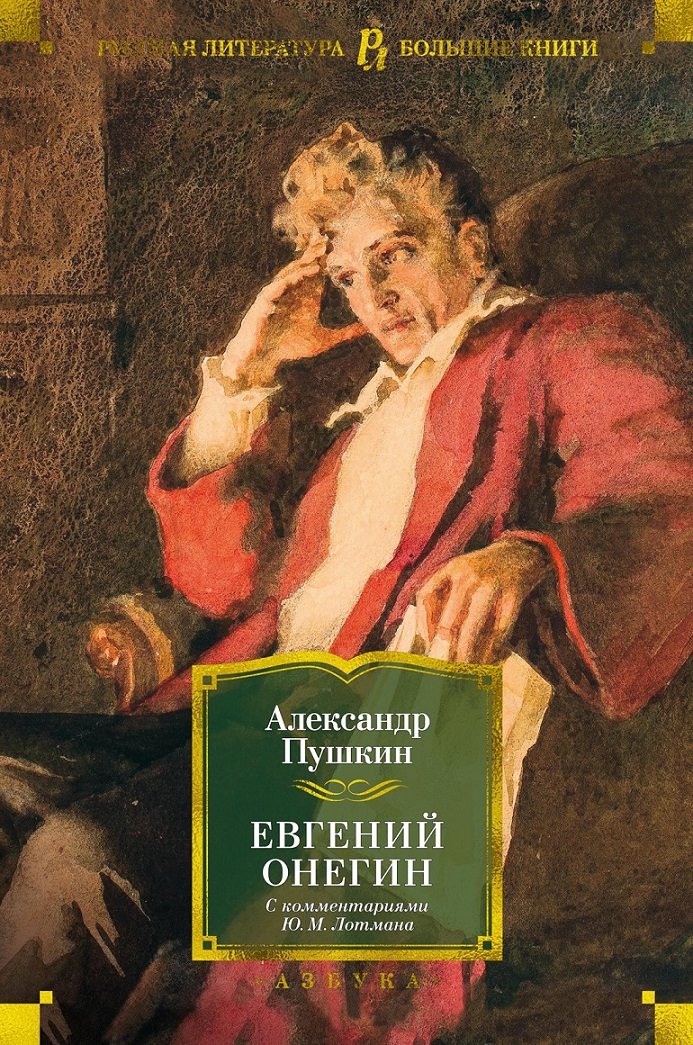 РУССКАЯ ЛИТЕРАТУРА РЛ БОЛЬШИЕ КНИГИ

Александр Пушкин

ЕВГЕНИЙ ОНЕГИН

С комментариями Ю. М. Лотмана

АЗБУКА